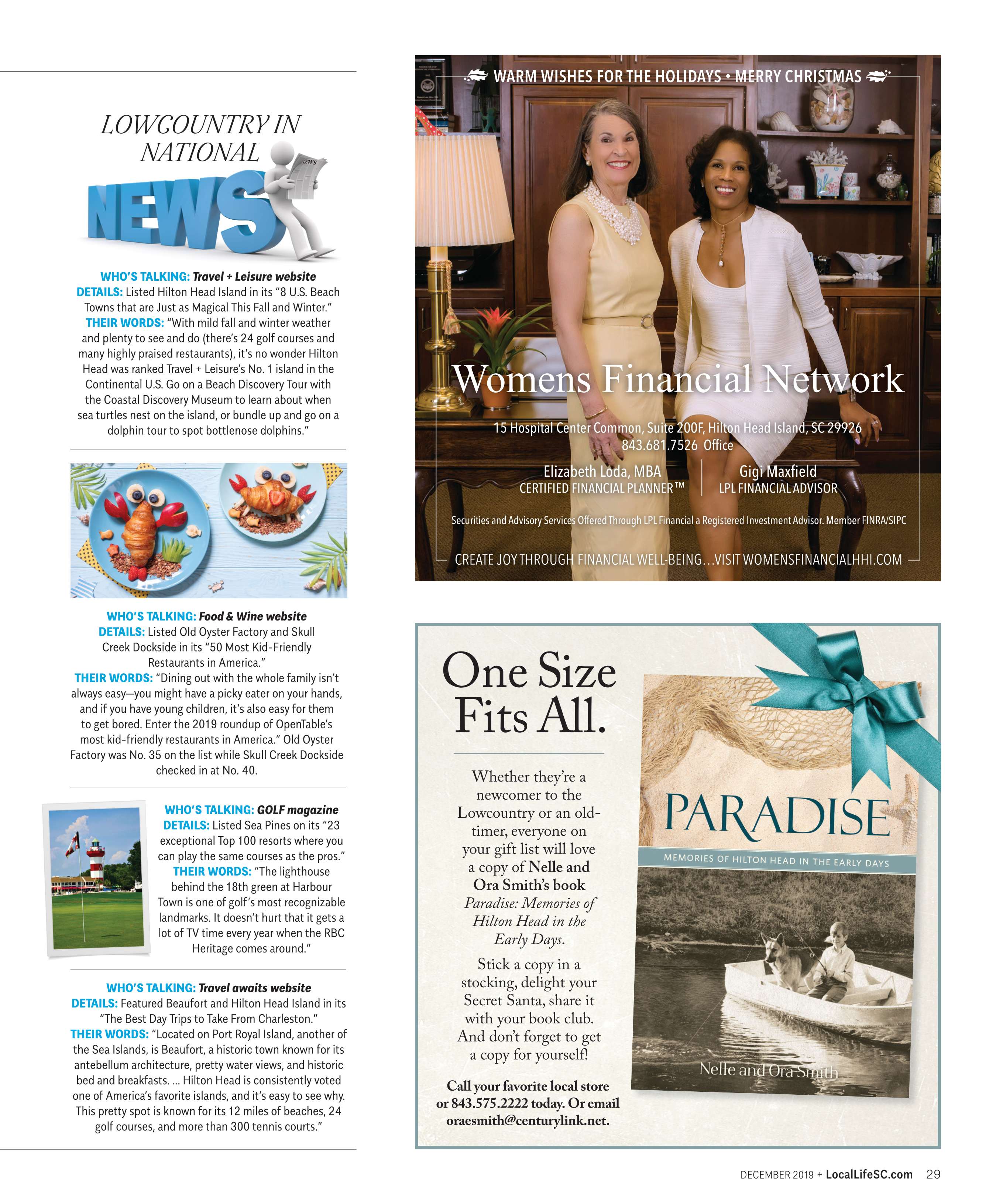 LOWCOUNTRY IN NATIONAL NEWS

NEWS

WHO'S TALKING: Travel + Leisure website
DETAILS: Listed Hilton Head Island in its "8 U.S. Beach Towns that are Just as Magical This Fall and Winter."
THEIR WORDS: "With mild fall and winter weather and plenty to see and do (there's 24 golf courses and many highly praised restaurants), it's no wonder Hilton Head was ranked Travel + Leisure's No. 1 island in the Continental U.S. Go on a Beach Discovery Tour with the Coastal Discovery Museum to learn about when sea turtles nest on the island, or bundle up and go on a dolphin tour to spot bottlenose dolphins."

WHO'S TALKING: Food & Wine website
DETAILS: Listed Old Oyster Factory and Skull Creek Dockside in its "50 Most Kid-Friendly Restaurants in America."
THEIR WORDS: "Dining out with the whole family isn't always easy—you might have a picky eater on your hands, and if you have young children, it's also easy for them to get bored. Enter the 2019 roundup of OpenTable's most kid-friendly restaurants in America." Old Oyster Factory was No. 35 on the list while Skull Creek Dockside checked in at No. 40.

WHO'S TALKING: GOLF magazine
DETAILS: Listed Sea Pines on its "23 exceptional Top 100 resorts where you can play the same courses as the pros."
THEIR WORDS: "The lighthouse behind the 18th green at Harbour Town is one of golf's most recognizable landmarks. It doesn't hurt that it gets a lot of TV time every year when the RBC Heritage comes around."

WHO'S TALKING: Travel awaits website
DETAILS: Featured Beaufort and Hilton Head Island in its "The Best Day Trips to Take From Charleston."
THEIR WORDS: "Located on Port Royal Island, another of the Sea Islands, is Beaufort, a historic town known for its antebellum architecture, pretty water views, and historic bed and breakfasts. ... Hilton Head is consistently voted one of America's favorite islands, and it's easy to see why. This pretty spot is known for its 12 miles of beaches, 24 golf courses, and more than 300 tennis courts."

WARM WISHES FOR THE HOLIDAYS • MERRY CHRISTMAS

Womens Financial Network

15 Hospital Center Common, Suite 200F, Hilton Head Island, SC 29926
843.681.7526 Office

Elizabeth Loda, MBA
CERTIFIED FINANCIAL PLANNER™

Gigi Maxfield
LPL FINANCIAL ADVISOR

Securities and Advisory Services Offered Through LPL Financial a Registered Investment Advisor. Member FINRA/SIPC

CREATE JOY THROUGH FINANCIAL WELL-BEING...VISIT WOMENSFINANCIALHHI.COM

One Size Fits All.

Whether they're a newcomer to the Lowcountry or an old-timer, everyone on your gift list will love a copy of Nelle and Ora Smith's book Paradise: Memories of Hilton Head in the Early Days.

Stick a copy in a stocking, delight your Secret Santa, share it with your book club. And don't forget to get a copy for yourself!

Call your favorite local store or 843.575.2222 today. Or email oraesmith@centurylink.net.

PARADISE
MEMORIES OF HILTON HEAD IN THE EARLY DAYS
Nelle and Ora Smith

DECEMBER 2019 + LocalLifeSC.com 29